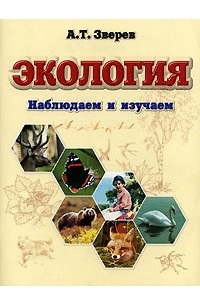 А.Т. Зверев

ЭКОЛОГИЯ

Наблюдаем и изучаем